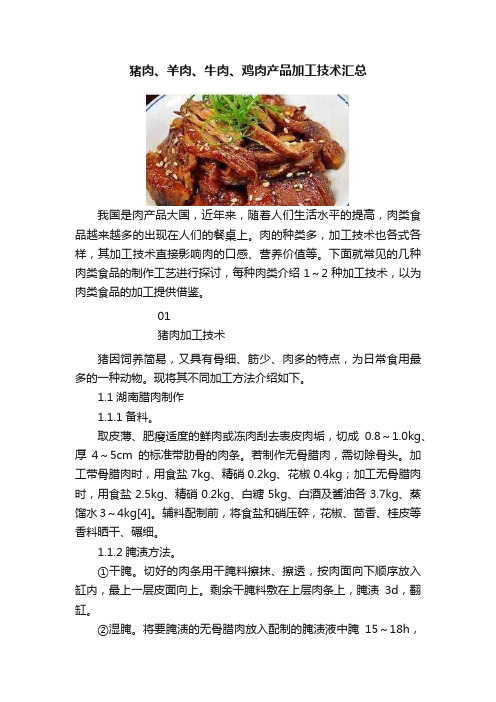 猪肉、羊肉、牛肉、鸡肉产品加工技术汇总

我国是肉产品大国，近年来，随着人们生活水平的提高，肉类食品越来越多的出现在人们的餐桌上。肉的种类多，加工技术也各式各样，其加工技术直接影响肉的口感、营养价值等。下面就常见的几种肉类食品的制作工艺进行探讨，每种肉类介绍 1～2 种加工技术，以为肉类食品的加工提供借鉴。

01

猪肉加工技术

猪因饲养简易，又具有骨细、筋少、肉多的特点，为日常食用最多的一种动物。现将其不同加工方法介绍如下。

1.1 湖南腊肉制作

1.1.1 备料。

取皮薄、肥瘦适度的鲜肉或冻肉刮去表皮肉垢，切成 0.8～1.0kg、厚 4～5cm 的标准带肋骨的肉条。若制作无骨腊肉，需切除骨头。加工带骨腊肉时，用食盐 7kg、精硝 0.2kg、花椒 0.4kg；加工无骨腊肉时，用食盐 2.5kg、精硝 0.2kg、白糖 5kg、白酒及酱油各 3.7kg、蒸馏水 3～4kg[4]。辅料配制前，将食盐和硝压碎，花椒、茴香、桂皮等香料晒干、碾细。

1.1.2 腌渍方法。

①干腌。切好的肉条用干腌料擦抹、擦透，按肉面向下顺序放入缸内，最上一层皮面向上。剩余干腌料敷在上层肉条上，腌渍 3d，翻缸。

②湿腌。将要腌渍的无骨腊肉放入配制的腌渍液中腌 15～18h，